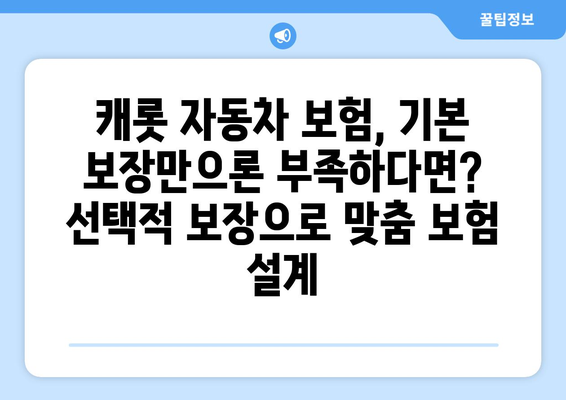 꿀팁정보

캐롯 자동차 보험, 기본 보장만으론 부족하다면? 선택적 보장으로 맞춤 보험 설계